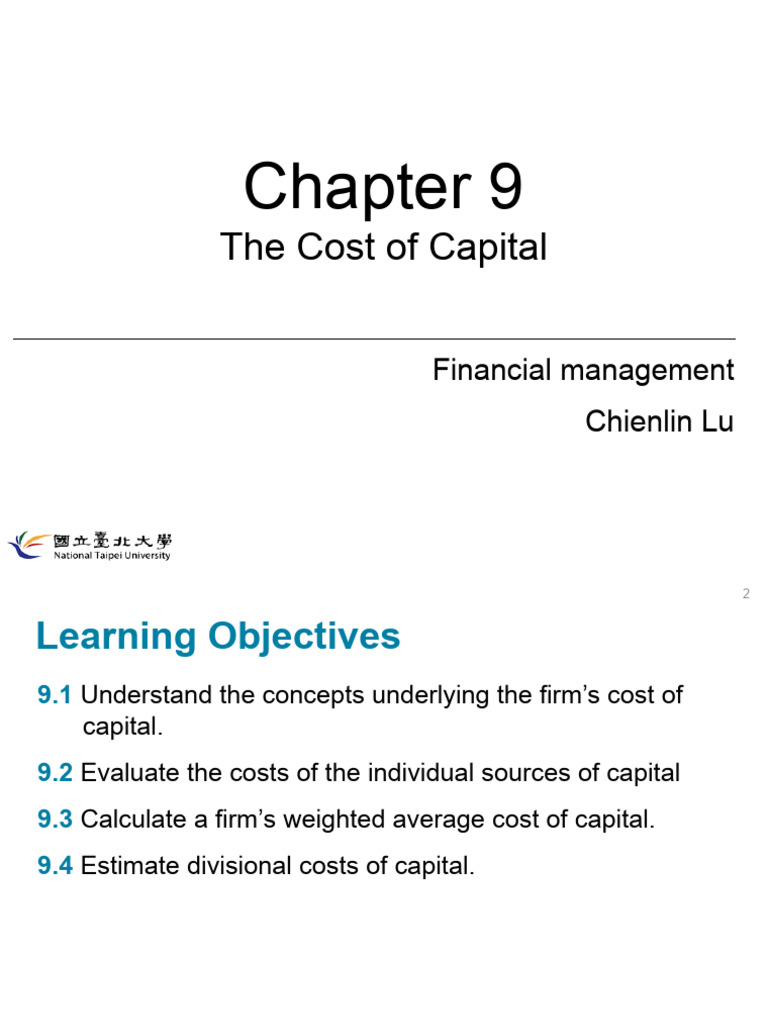 Chapter 9
The Cost of Capital

Financial management
Chienlin Lu

國立臺北大學
National Taipei University

2

Learning Objectives

9.1 Understand the concepts underlying the firm's cost of capital.

9.2 Evaluate the costs of the individual sources of capital

9.3 Calculate a firm's weighted average cost of capital.

9.4 Estimate divisional costs of capital.